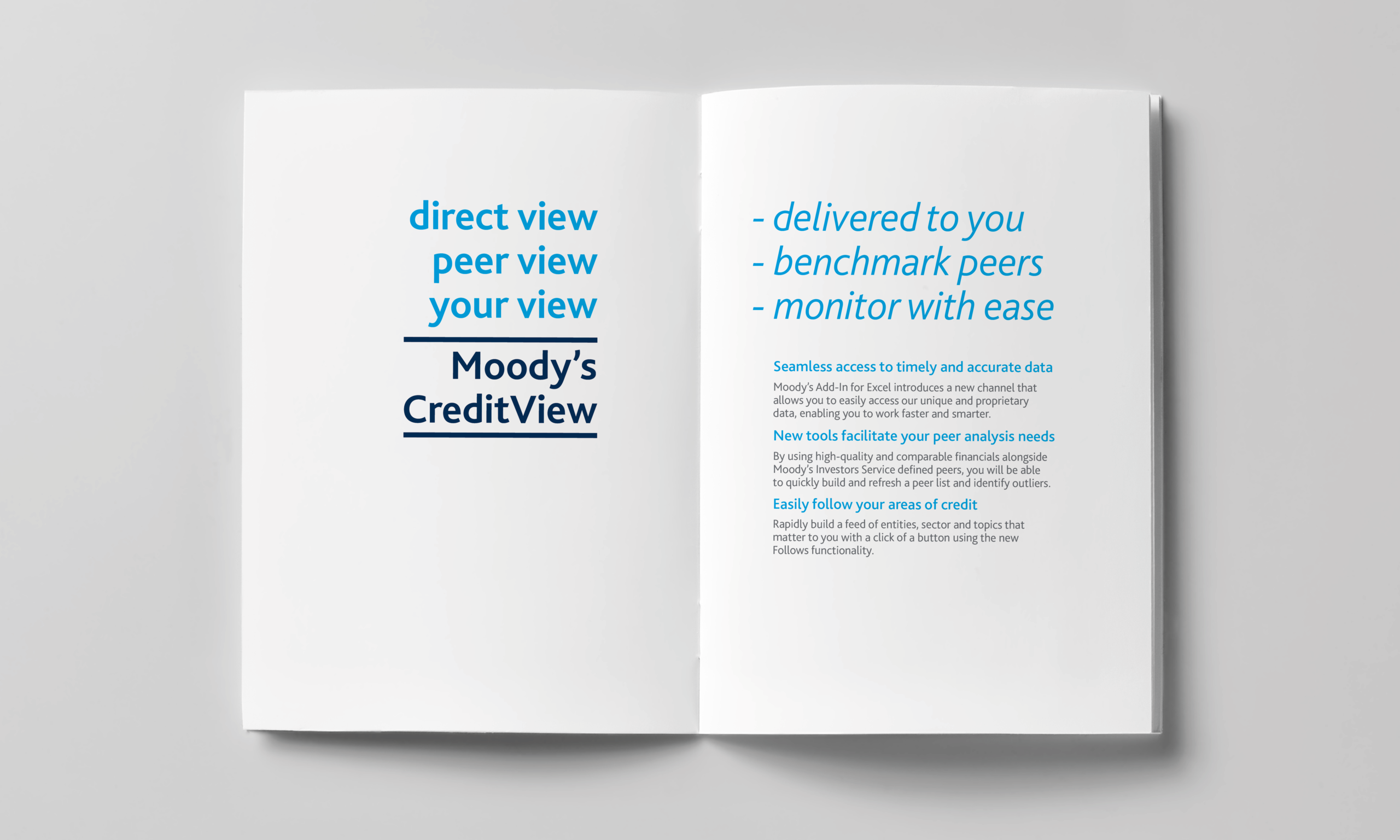 direct view
peer view
your view

Moody's
CreditView

- delivered to you
- benchmark peers
- monitor with ease

Seamless access to timely and accurate data

Moody's Add-In for Excel introduces a new channel that allows you to easily access our unique and proprietary data, enabling you to work faster and smarter.

New tools facilitate your peer analysis needs

By using high-quality and comparable financials alongside Moody's Investors Service defined peers, you will be able to quickly build and refresh a peer list and identify outliers.

Easily follow your areas of credit

Rapidly build a feed of entities, sector and topics that matter to you with a click of a button using the new Follows functionality.